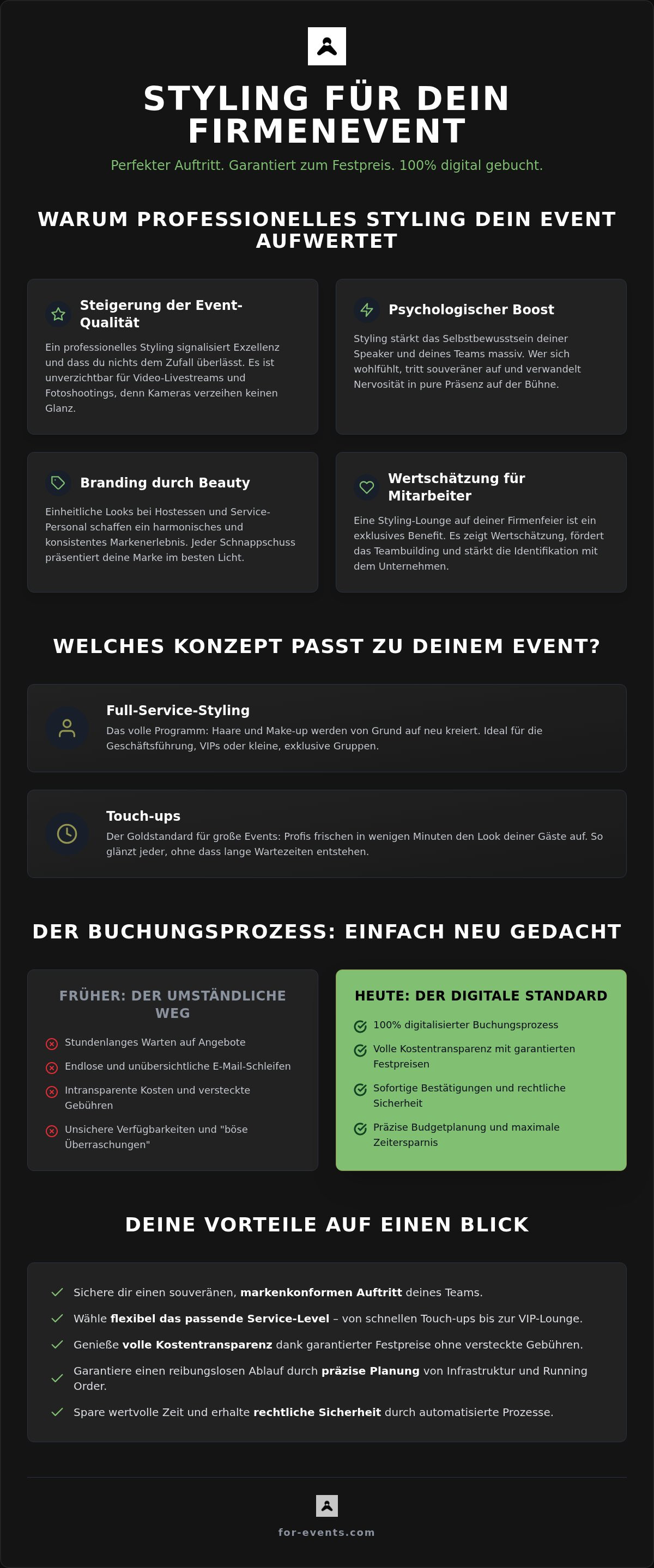 STYLING FÜR DEIN FIRMENEVENT

Perfekter Auftritt. Garantiert zum Festpreis. 100% digital gebucht.

WARUM PROFESSIONELLES STYLING DEIN EVENT AUFWERTET

Steigerung der Event-Qualität

Ein professionelles Styling signalisiert Exzellenz und dass du nichts dem Zufall überlässt. Es ist unverzichtbar für Video-Livestreams und Fotoshootings, denn Kameras verzeihen keinen Glanz.

Psychologischer Boost

Styling stärkt das Selbstbewusstsein deiner Speaker und deines Teams massiv. Wer sich wohlfühlt, tritt souveräner auf und verwandelt Nervosität in pure Präsenz auf der Bühne.

Branding durch Beauty

Einheitliche Looks bei Hostessen und Service-Personal schaffen ein harmonisches und konsistentes Markenerlebnis. Jeder Schnappschuss präsentiert deine Marke im besten Licht.

Wertschätzung für Mitarbeiter

Eine Styling-Lounge auf deiner Firmenfeier ist ein exklusives Benefit. Es zeigt Wertschätzung, fördert das Teambuilding und stärkt die Identifikation mit dem Unternehmen.

WELCHES KONZEPT PASST ZU DEINEM EVENT?

Full-Service-Styling

Das volle Programm: Haare und Make-up werden von Grund auf neu kreiert. Ideal für die Geschäftsführung, VIPs oder kleine, exklusive Gruppen.

Touch-ups

Der Goldstandard für große Events: Profis frischen in wenigen Minuten den Look deiner Gäste auf. So glänzt jeder, ohne dass lange Wartezeiten entstehen.

DER BUCHUNGSPROZESS: EINFACH NEU GEDACHT

FRÜHER: DER UMSTÄNDLICHE WEG

Stundenlanges Warten auf Angebote
Endlose und unübersichtliche E-Mail-Schleifen
Intransparente Kosten und versteckte Gebühren
Unsichere Verfügbarkeiten und "böse Überraschungen"

HEUTE: DER DIGITALE STANDARD

100% digitalisierter Buchungsprozess
Volle Kostentransparenz mit garantierten Festpreisen
Sofortige Bestätigungen und rechtliche Sicherheit
Präzise Budgetplanung und maximale Zeitersparnis

DEINE VORTEILE AUF EINEN BLICK

Sichere dir einen souveränen, markenkonformen Auftritt deines Teams.
Wähle flexibel das passende Service-Level – von schnellen Touch-ups bis zur VIP-Lounge.
Genieße volle Kostentransparenz dank garantierter Festpreise ohne versteckte Gebühren.
Garantiere einen reibungslosen Ablauf durch präzise Planung von Infrastruktur und Running Order.
Spare wertvolle Zeit und erhalte rechtliche Sicherheit durch automatisierte Prozesse.

for-events.com